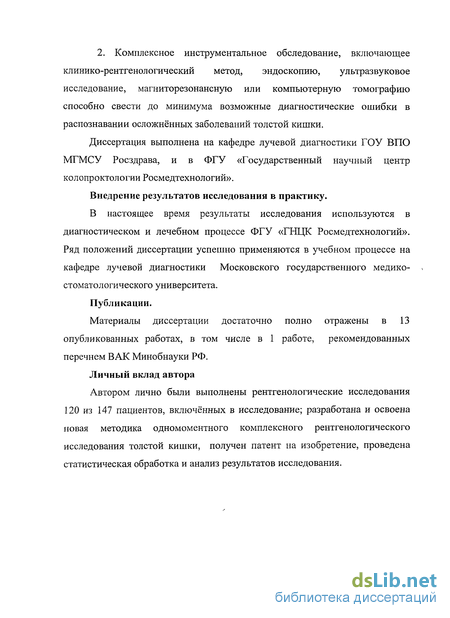 2. Комплексное инструментальное обследование, включающее клинико-рентгенологический метод, эндоскопию, ультразвуковое исследование, магниторезонансную или компьютерную томографию способно свести до минимума возможные диагностические ошибки в распознавании осложнённых заболеваний толстой кишки.

Диссертация выполнена на кафедре лучевой диагностики ГОУ ВПО МГМСУ Росздрава, и в ФГУ «Государственный научный центр колопроктологии Росмедтехнологий».

Внедрение результатов исследования в практику.

В настоящее время результаты исследования используются в диагностическом и лечебном процессе ФГУ «ГНЦК Росмедтехнологий». Ряд положений диссертации успешно применяются в учебном процессе на кафедре лучевой диагностики Московского государственного медико-стоматологического университета.

Публикации.

Материалы диссертации достаточно полно отражены в 13 опубликованных работах, в том числе в 1 работе, рекомендованных перечнем ВАК Минобнауки РФ.

Личный вклад автора

Автором лично были выполнены рентгенологические исследования 120 из 147 пациентов, включённых в исследование; разработана и освоена новая методика одномоментного комплексного рентгенологического исследования толстой кишки, получен патент на изобретение, проведена статистическая обработка и анализ результатов исследования.

dsLib.net
библиотека диссертаций